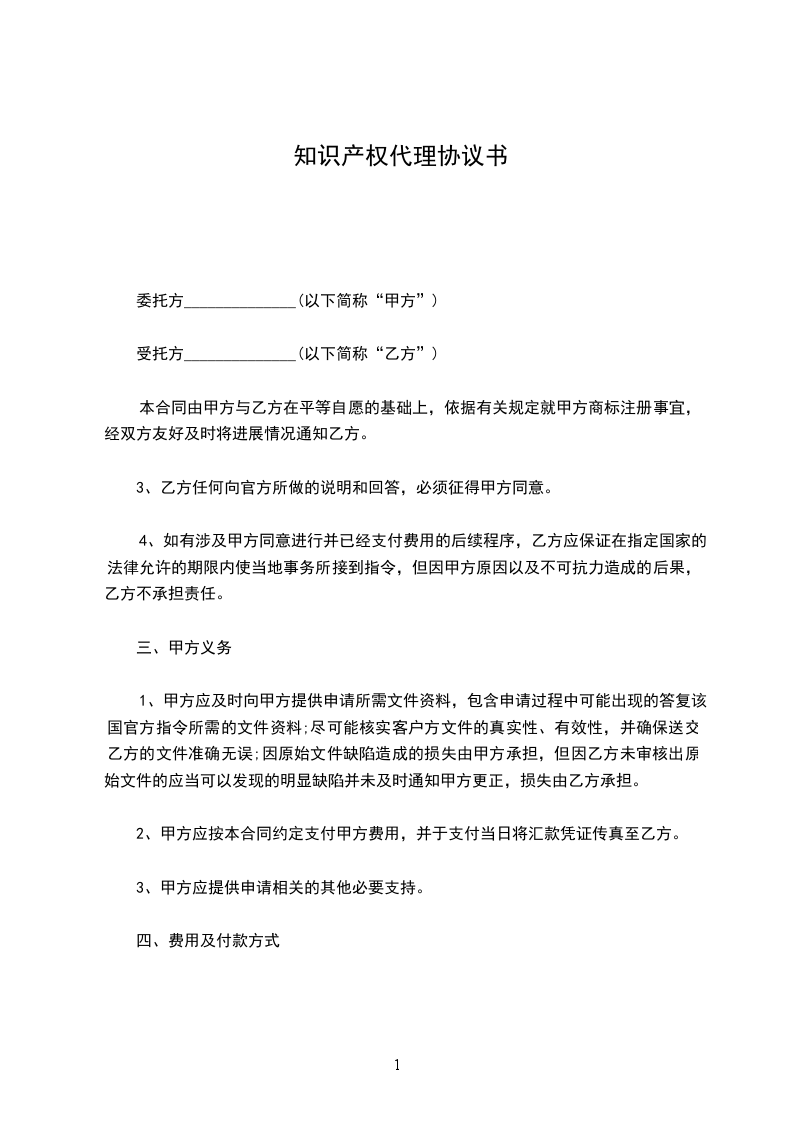 知识产权代理协议书

委托方______________(以下简称“甲方”)

受托方______________(以下简称“乙方”)

本合同由甲方与乙方在平等自愿的基础上，依据有关规定就甲方商标注册事宜，经双方友好及时将进展情况通知乙方。

3、乙方任何向官方所做的说明和回答，必须征得甲方同意。

4、如有涉及甲方同意进行并已经支付费用的后续程序，乙方应保证在指定国家的法律允许的期限内使当地事务所接到指令，但因甲方原因以及不可抗力造成的后果，乙方不承担责任。

三、甲方义务

1、甲方应及时向甲方提供申请所需文件资料，包含申请过程中可能出现的答复该国官方指令所需的文件资料;尽可能核实客户方文件的真实性、有效性，并确保送交乙方的文件准确无误;因原始文件缺陷造成的损失由甲方承担，但因乙方未审核出原始文件的应当可以发现的明显缺陷并未及时通知甲方更正，损失由乙方承担。

2、甲方应按本合同约定支付甲方费用，并于支付当日将汇款凭证传真至乙方。

3、甲方应提供申请相关的其他必要支持。

四、费用及付款方式

1